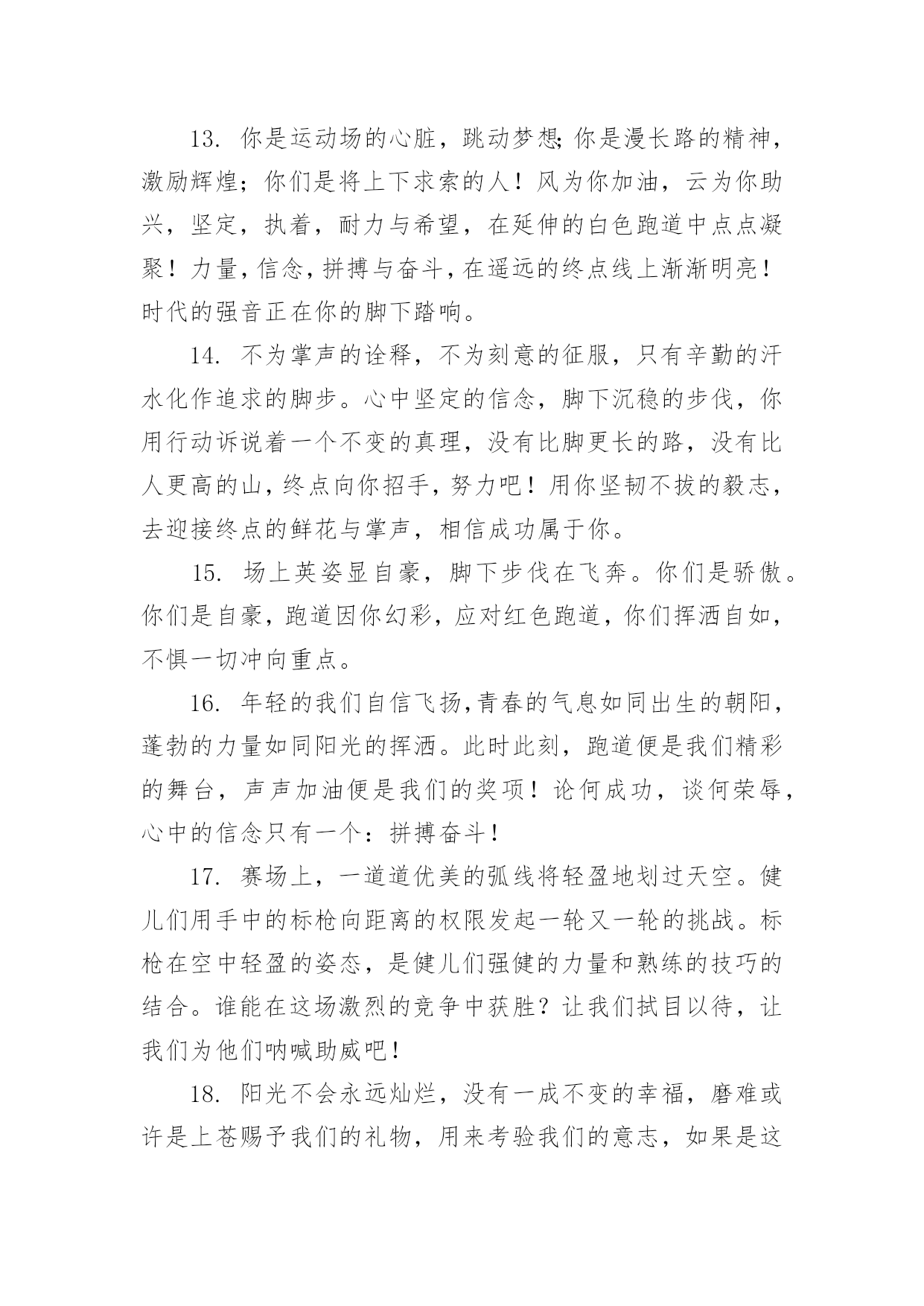 13. 你是运动场的心脏，跳动梦想;你是漫长路的精神，激励辉煌；你们是将上下求索的人！风为你加油，云为你助兴，坚定，执着，耐力与希望，在延伸的白色跑道中点点凝聚！力量,信念,拼搏与奋斗,在遥远的终点线上渐渐明亮！时代的强音正在你的脚下踏响。

14. 不为掌声的诠释，不为刻意的征服，只有辛勤的汗水化作追求的脚步。心中坚定的信念，脚下沉稳的步伐，你用行动诉说着一个不变的真理，没有比脚更长的路，没有比人更高的山,终点向你招手，努力吧！用你坚韧不拔的毅志，去迎接终点的鲜花与掌声，相信成功属于你。

15. 场上英姿显自豪，脚下步伐在飞奔。你们是骄傲。你们是自豪，跑道因你幻彩，应对红色跑道，你们挥洒自如，不惧一切冲向重点。

16. 年轻的我们自信飞扬,青春的气息如同出生的朝阳,蓬勃的力量如同阳光的挥洒。此时此刻，跑道便是我们精彩的舞台，声声加油便是我们的奖项！论何成功，谈何荣辱，心中的信念只有一个：拼搏奋斗！

17. 赛场上，一道道优美的弧线将轻盈地划过天空。健儿们用手中的标枪向距离的权限发起一轮又一轮的挑战。标枪在空中轻盈的姿态，是健儿们强健的力量和熟练的技巧的结合。谁能在这场激烈的竞争中获胜？让我们拭目以待，让我们为他们呐喊助威吧！

18. 阳光不会永远灿烂，没有一成不变的幸福，磨难或许是上苍赐予我们的礼物，用来考验我们的意志，如果是这